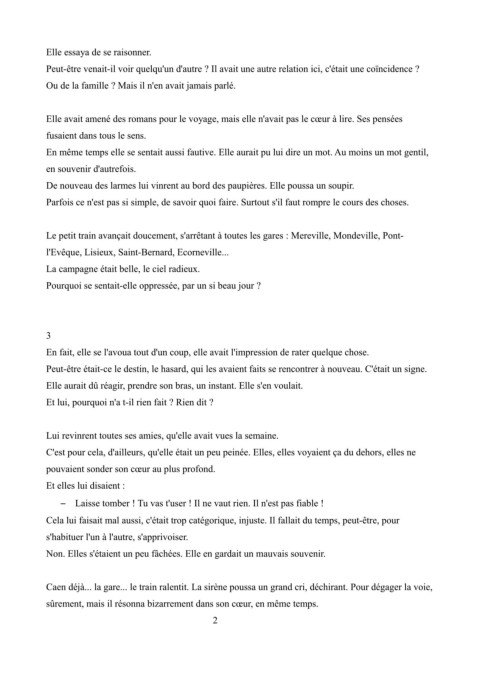 Elle essaya de se raisonner.
Peut-être venait-il voir quelqu'un d'autre ? Il avait une autre relation ici, c'était une coïncidence ? Ou de la famille ? Mais il n'en avait jamais parlé.

Elle avait amené des romans pour le voyage, mais elle n'avait pas le cœur à lire. Ses pensées fusaient dans tous le sens.
En même temps elle se sentait aussi fautive. Elle aurait pu lui dire un mot. Au moins un mot gentil, en souvenir d'autrefois.
De nouveau des larmes lui vinrent au bord des paupières. Elle poussa un soupir.
Parfois ce n'est pas si simple, de savoir quoi faire. Surtout s'il faut rompre le cours des choses.

Le petit train avançait doucement, s'arrêtant à toutes les gares : Mereville, Mondeville, Pont-l'Evêque, Lisieux, Saint-Bernard, Ecorneville...
La campagne était belle, le ciel radieux.
Pourquoi se sentait-elle oppressée, par un si beau jour ?

3
En fait, elle se l'avoua tout d'un coup, elle avait l'impression de rater quelque chose.
Peut-être était-ce le destin, le hasard, qui les avaient faits se rencontrer à nouveau. C'était un signe.
Elle aurait dû réagir, prendre son bras, un instant. Elle s'en voulait.
Et lui, pourquoi n'a t-il rien fait ? Rien dit ?

Lui revinrent toutes ses amies, qu'elle avait vues la semaine.
C'est pour cela, d'ailleurs, qu'elle était un peu peinée. Elles, elles voyaient ça du dehors, elles ne pouvaient sonder son cœur au plus profond.
Et elles lui disaient :
– Laisse tomber ! Tu vas t'user ! Il ne vaut rien. Il n'est pas fiable !
Cela lui faisait mal aussi, c'était trop catégorique, injuste. Il fallait du temps, peut-être, pour s'habituer l'un à l'autre, s'apprivoiser.
Non. Elles s'étaient un peu fâchées. Elle en gardait un mauvais souvenir.

Caen déjà... la gare... le train ralentit. La sirène poussa un grand cri, déchirant. Pour dégager la voie, sûrement, mais il résonna bizarrement dans son cœur, en même temps.

2